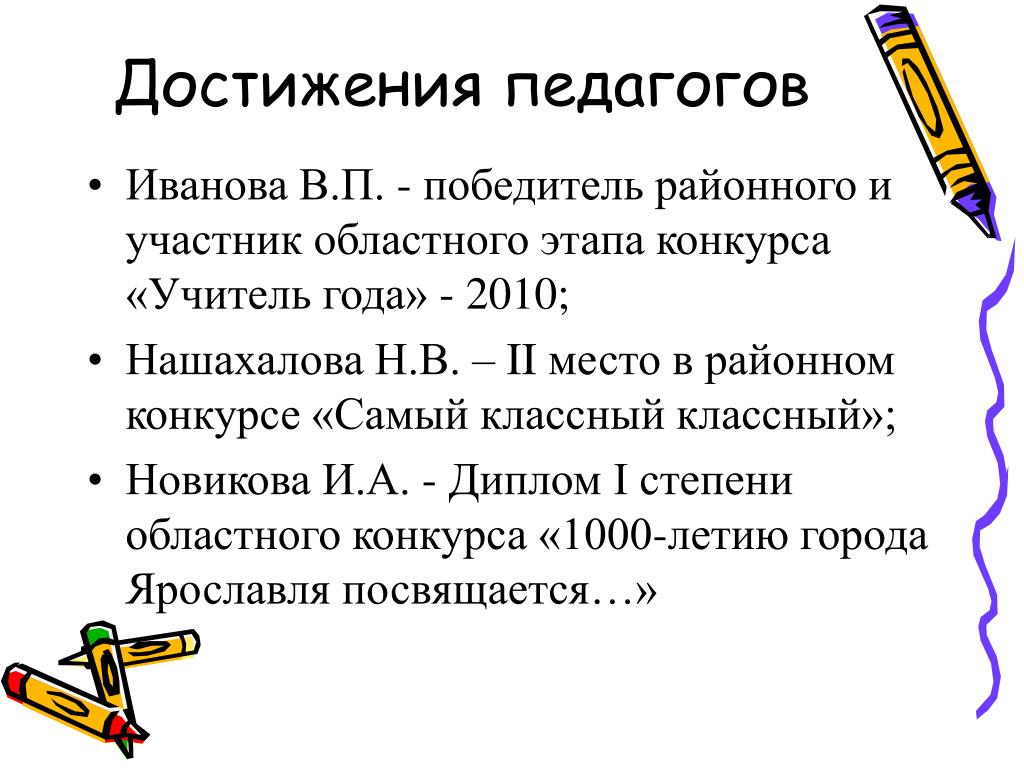 Достижения педагогов

• Иванова В.П. - победитель районного и участник областного этапа конкурса «Учитель года» - 2010;

• Нашахалова Н.В. – II место в районном конкурсе «Самый классный классный»;

• Новикова И.А. - Диплом I степени областного конкурса «1000-летию города Ярославля посвящается…»